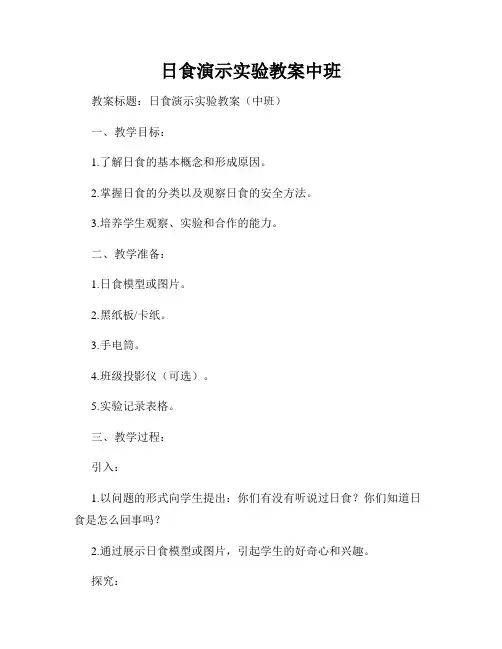 日食演示实验教案中班

教案标题：日食演示实验教案（中班）

一、教学目标：

1.了解日食的基本概念和形成原因。

2.掌握日食的分类以及观察日食的安全方法。

3.培养学生观察、实验和合作的能力。

二、教学准备：

1.日食模型或图片。

2.黑纸板/卡纸。

3.手电筒。

4.班级投影仪（可选）。

5.实验记录表格。

三、教学过程：

引入：

1.以问题的形式向学生提出：你们有没有听说过日食？你们知道日食是怎么回事吗？

2.通过展示日食模型或图片，引起学生的好奇心和兴趣。

探究：